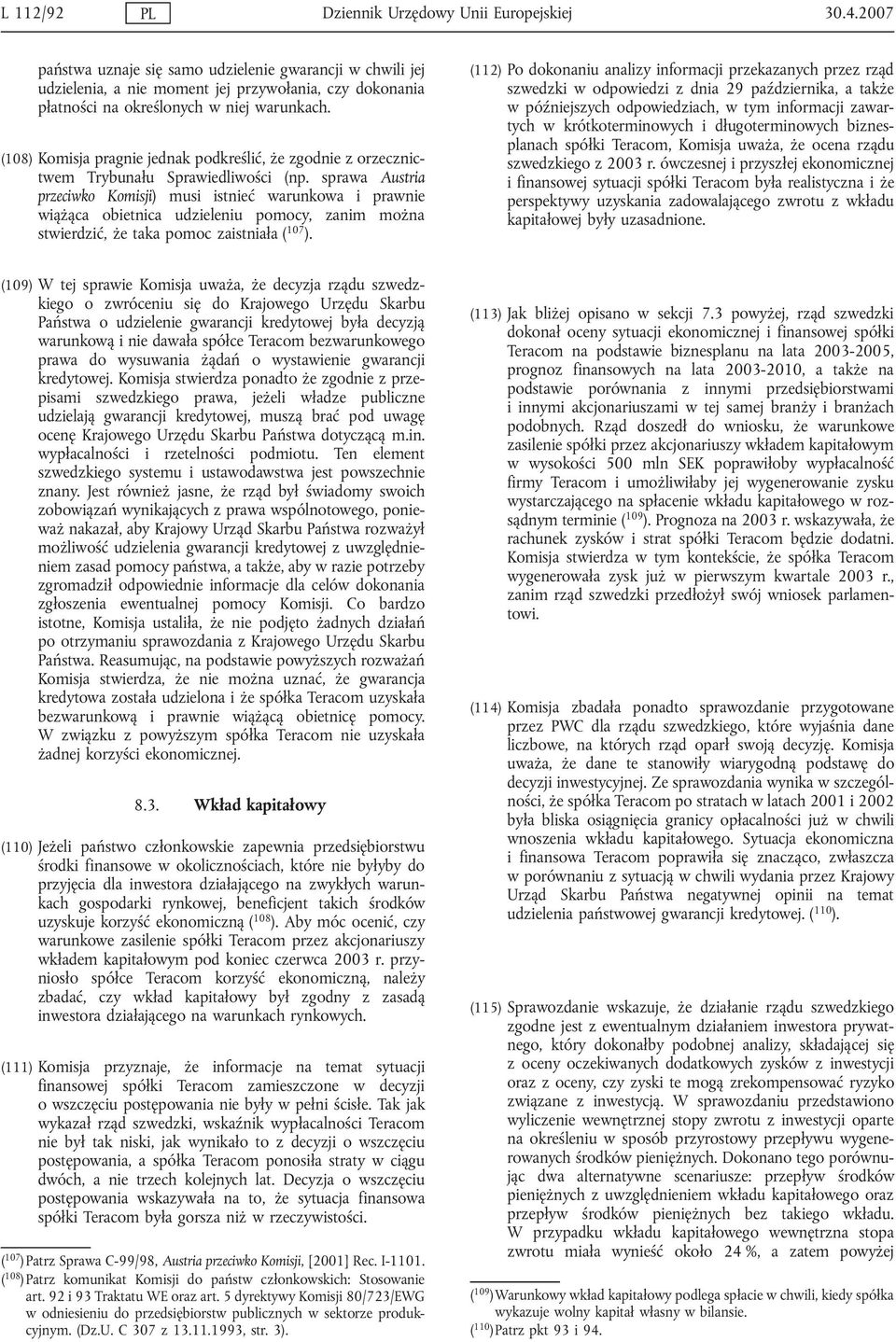 L 112/92 PL Dziennik Urzędowy Unii Europejskiej 30.4.2007

państwa uznaje się samo udzielenie gwarancji w chwili jej udzielenia, a nie moment jej przywołania, czy dokonania płatności na określonych w niej warunkach.

(108) Komisja pragnie jednak podkreślić, że zgodnie z orzecznictwem Trybunału Sprawiedliwości (np. sprawa Austria przeciwko Komisji) musi istnieć warunkowa i prawnie wiążąca obietnica udzieleniu pomocy, zanim można stwierdzić, że taka pomoc zaistniała ($^{107}$).

(109) W tej sprawie Komisja uważa, że decyzja rządu szwedzkiego o zwróceniu się do Krajowego Urzędu Skarbu Państwa o udzielenie gwarancji kredytowej była decyzją warunkową i nie dawała spółce Teracom bezwarunkowego prawa do wysuwania żądań o wystawienie gwarancji kredytowej. Komisja stwierdza ponadto że zgodnie z przepisami szwedzkiego prawa, jeżeli władze publiczne udzielają gwarancji kredytowej, muszą brać pod uwagę ocenę Krajowego Urzędu Skarbu Państwa dotyczącą m.in. wypłacalności i rzetelności podmiotu. Ten element szwedzkiego systemu i ustawodawstwa jest powszechnie znany. Jest również jasne, że rząd był świadomy swoich zobowiązań wynikających z prawa wspólnotowego, ponieważ nakazał, aby Krajowy Urząd Skarbu Państwa rozważył możliwość udzielenia gwarancji kredytowej z uwzględnieniem zasad pomocy państwa, a także, aby w razie potrzeby zgromadził odpowiednie informacje dla celów dokonania zgłoszenia ewentualnej pomocy Komisji. Co bardzo istotne, Komisja ustaliła, że nie podjęto żadnych działań po otrzymaniu sprawozdania z Krajowego Urzędu Skarbu Państwa. Reasumując, na podstawie powyższych rozważań Komisja stwierdza, że nie można uznać, że gwarancja kredytowa została udzielona i że spółka Teracom uzyskała bezwarunkową i prawnie wiążącą obietnicę pomocy. W związku z powyższym spółka Teracom nie uzyskała żadnej korzyści ekonomicznej.

8.3. Wkład kapitałowy

(110) Jeżeli państwo członkowskie zapewnia przedsiębiorstwu środki finansowe w okolicznościach, które nie byłyby do przyjęcia dla inwestora działającego na zwykłych warunkach gospodarki rynkowej, beneficjent takich środków uzyskuje korzyść ekonomiczną ($^{108}$). Aby móc ocenić, czy warunkowe zasilenie spółki Teracom przez akcjonariuszy wkładem kapitałowym pod koniec czerwca 2003 r. przyniosło spółce Teracom korzyść ekonomiczną, należy zbadać, czy wkład kapitałowy był zgodny z zasadą inwestora działającego na warunkach rynkowych.

(111) Komisja przyznaje, że informacje na temat sytuacji finansowej spółki Teracom zamieszczone w decyzji o wszczęciu postępowania nie były w pełni ścisłe. Tak jak wykazał rząd szwedzki, wskaźnik wypłacalności Teracom nie był tak niski, jak wynikało to z decyzji o wszczęciu postępowania, a spółka Teracom ponosiła straty w ciągu dwóch, a nie trzech kolejnych lat. Decyzja o wszczęciu postępowania wskazywała na to, że sytuacja finansowa spółki Teracom była gorsza niż w rzeczywistości.

($^{107}$) Patrz Sprawa C-99/98, Austria przeciwko Komisji, [2001] Rec. I-1101.
($^{108}$) Patrz komunikat Komisji do państw członkowskich: Stosowanie art. 92 i 93 Traktatu WE oraz art. 5 dyrektywy Komisji 80/723/EWG w odniesieniu do przedsiębiorstw publicznych w sektorze produkcyjnym. (Dz.U. C 307 z 13.11.1993, str. 3).

(112) Po dokonaniu analizy informacji przekazanych przez rząd szwedzki w odpowiedzi z dnia 29 października, a także w późniejszych odpowiedziach, w tym informacji zawartych w krótkoterminowych i długoterminowych biznesplanach spółki Teracom, Komisja uważa, że ocena rządu szwedzkiego z 2003 r. ówczesnej i przyszłej ekonomicznej i finansowej sytuacji spółki Teracom była realistyczna i że perspektywy uzyskania zadowalającego zwrotu z wkładu kapitałowej były uzasadnione.

(113) Jak bliżej opisano w sekcji 7.3 powyżej, rząd szwedzki dokonał oceny sytuacji ekonomicznej i finansowej spółki Teracom na podstawie biznesplanu na lata 2003-2005, prognoz finansowych na lata 2003-2010, a także na podstawie porównania z innymi przedsiębiorstwami i innymi akcjonariuszami w tej samej branży i branżach podobnych. Rząd doszedł do wniosku, że warunkowe zasilenie spółki przez akcjonariuszy wkładem kapitałowym w wysokości 500 mln SEK poprawiłoby wypłacalność firmy Teracom i umożliwiłaby jej wygenerowanie zysku wystarczającego na spłacenie wkładu kapitałowego w rozsądnym terminie ($^{109}$). Prognoza na 2003 r. wskazywała, że rachunek zysków i strat spółki Teracom będzie dodatni. Komisja stwierdza w tym kontekście, że spółka Teracom wygenerowała zysk już w pierwszym kwartale 2003 r., zanim rząd szwedzki przedłożył swój wniosek parlamentowi.

(114) Komisja zbadała ponadto sprawozdanie przygotowane przez PWC dla rządu szwedzkiego, które wyjaśnia dane liczbowe, na których rząd oparł swoją decyzję. Komisja uważa, że dane te stanowiły wiarygodną podstawę do decyzji inwestycyjnej. Ze sprawozdania wynika w szczególności, że spółka Teracom po stratach w latach 2001 i 2002 była bliska osiągnięcia granicy opłacalności już w chwili wnoszenia wkładu kapitałowego. Sytuacja ekonomiczna i finansowa Teracom poprawiła się znacząco, zwłaszcza w porównaniu z sytuacją w chwili wydania przez Krajowy Urząd Skarbu Państwa negatywnej opinii na temat udzielenia państwowej gwarancji kredytowej. ($^{110}$).

(115) Sprawozdanie wskazuje, że działanie rządu szwedzkiego zgodne jest z ewentualnym działaniem inwestora prywatnego, który dokonałby podobnej analizy, składającej się z oceny oczekiwanych dodatkowych zysków z inwestycji oraz z oceny, czy zyski te mogą zrekompensować ryzyko związane z inwestycją. W sprawozdaniu przedstawiono wyliczenie wewnętrznej stopy zwrotu z inwestycji oparte na określeniu w sposób przyrostowy przepływu wygenerowanych środków pieniężnych. Dokonano tego porównując dwa alternatywne scenariusze: przepływ środków pieniężnych z uwzględnieniem wkładu kapitałowego oraz przepływ środków pieniężnych bez takiego wkładu. W przypadku wkładu kapitałowego wewnętrzna stopa zwrotu miała wynieść około 24 %, a zatem powyżej

($^{109}$) Warunkowy wkład kapitałowy podlega spłacie w chwili, kiedy spółka wykazuje wolny kapitał własny w bilansie.
($^{110}$) Patrz pkt 93 i 94.